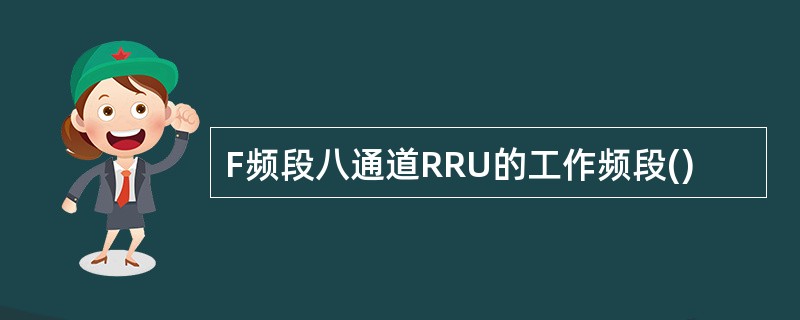 F频段八通道RRU的工作频段()